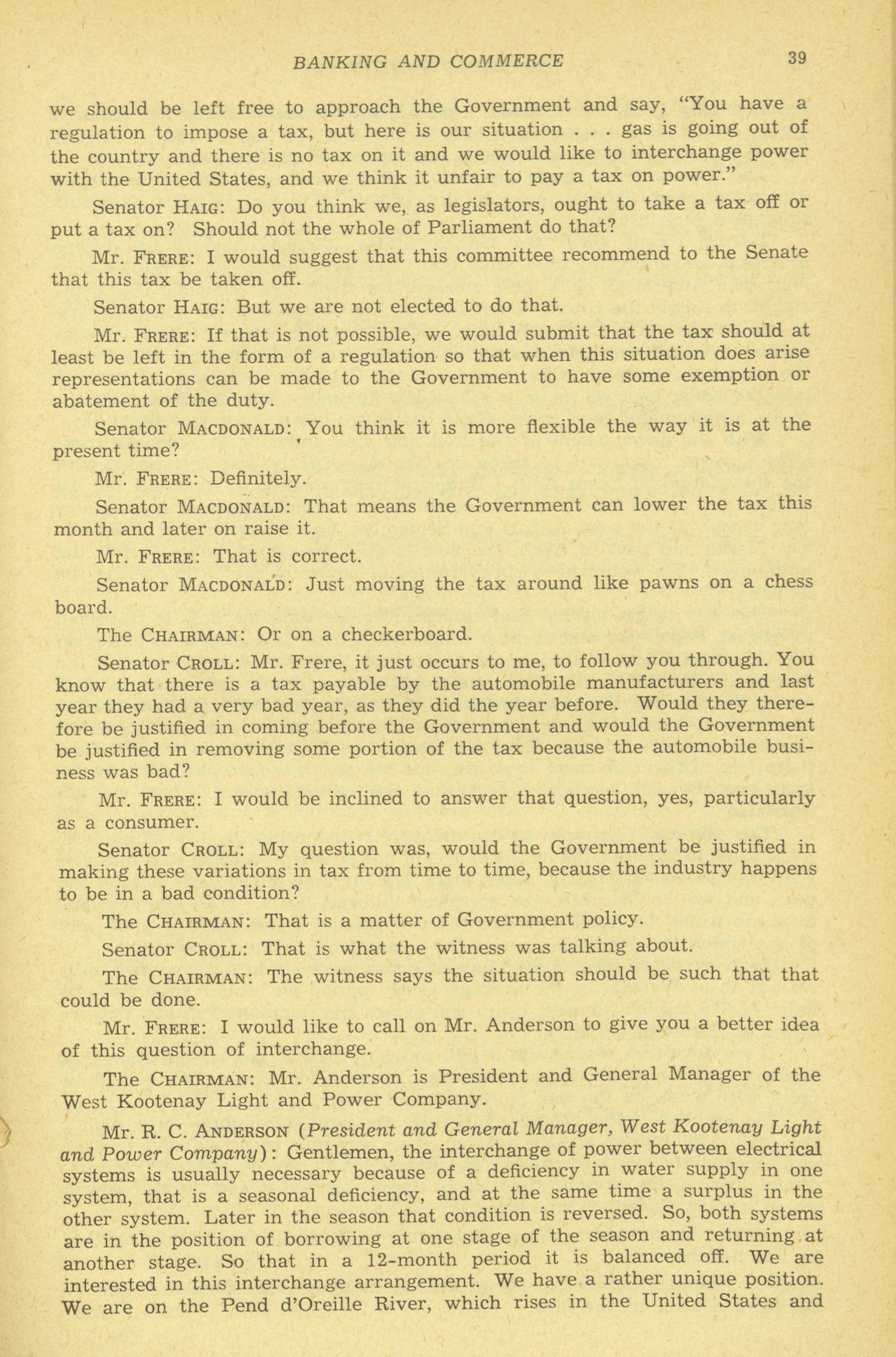 BANKING AND COMMERCE 39

we should be left free to approach the Government and say, "You have a regulation to impose a tax, but here is our situation . . . gas is going out of the country and there is no tax on it and we would like to interchange power with the United States, and we think it unfair to pay a tax on power."

Senator HAIG: Do you think we, as legislators, ought to take a tax off or put a tax on? Should not the whole of Parliament do that?

Mr. FRERE: I would suggest that this committee recommend to the Senate that this tax be taken off.

Senator HAIG: But we are not elected to do that.

Mr. FRERE: If that is not possible, we would submit that the tax should at least be left in the form of a regulation so that when this situation does arise representations can be made to the Government to have some exemption or abatement of the duty.

Senator MACDONALD: You think it is more flexible the way it is at the present time?

Mr. FRERE: Definitely.

Senator MACDONALD: That means the Government can lower the tax this month and later on raise it.

Mr. FRERE: That is correct.

Senator MACDONALD: Just moving the tax around like pawns on a chess board.

The CHAIRMAN: Or on a checkerboard.

Senator CROLL: Mr. Frere, it just occurs to me, to follow you through. You know that there is a tax payable by the automobile manufacturers and last year they had a very bad year, as they did the year before. Would they therefore be justified in coming before the Government and would the Government be justified in removing some portion of the tax because the automobile business was bad?

Mr. FRERE: I would be inclined to answer that question, yes, particularly as a consumer.

Senator CROLL: My question was, would the Government be justified in making these variations in tax from time to time, because the industry happens to be in a bad condition?

The CHAIRMAN: That is a matter of Government policy.

Senator CROLL: That is what the witness was talking about.

The CHAIRMAN: The witness says the situation should be such that that could be done.

Mr. FRERE: I would like to call on Mr. Anderson to give you a better idea of this question of interchange.

The CHAIRMAN: Mr. Anderson is President and General Manager of the West Kootenay Light and Power Company.

Mr. R. C. ANDERSON (President and General Manager, West Kootenay Light and Power Company): Gentlemen, the interchange of power between electrical systems is usually necessary because of a deficiency in water supply in one system, that is a seasonal deficiency, and at the same time a surplus in the other system. Later in the season that condition is reversed. So, both systems are in the position of borrowing at one stage of the season and returning at another stage. So that in a 12-month period it is balanced off. We are interested in this interchange arrangement. We have a rather unique position. We are on the Pend d'Oreille River, which rises in the United States and